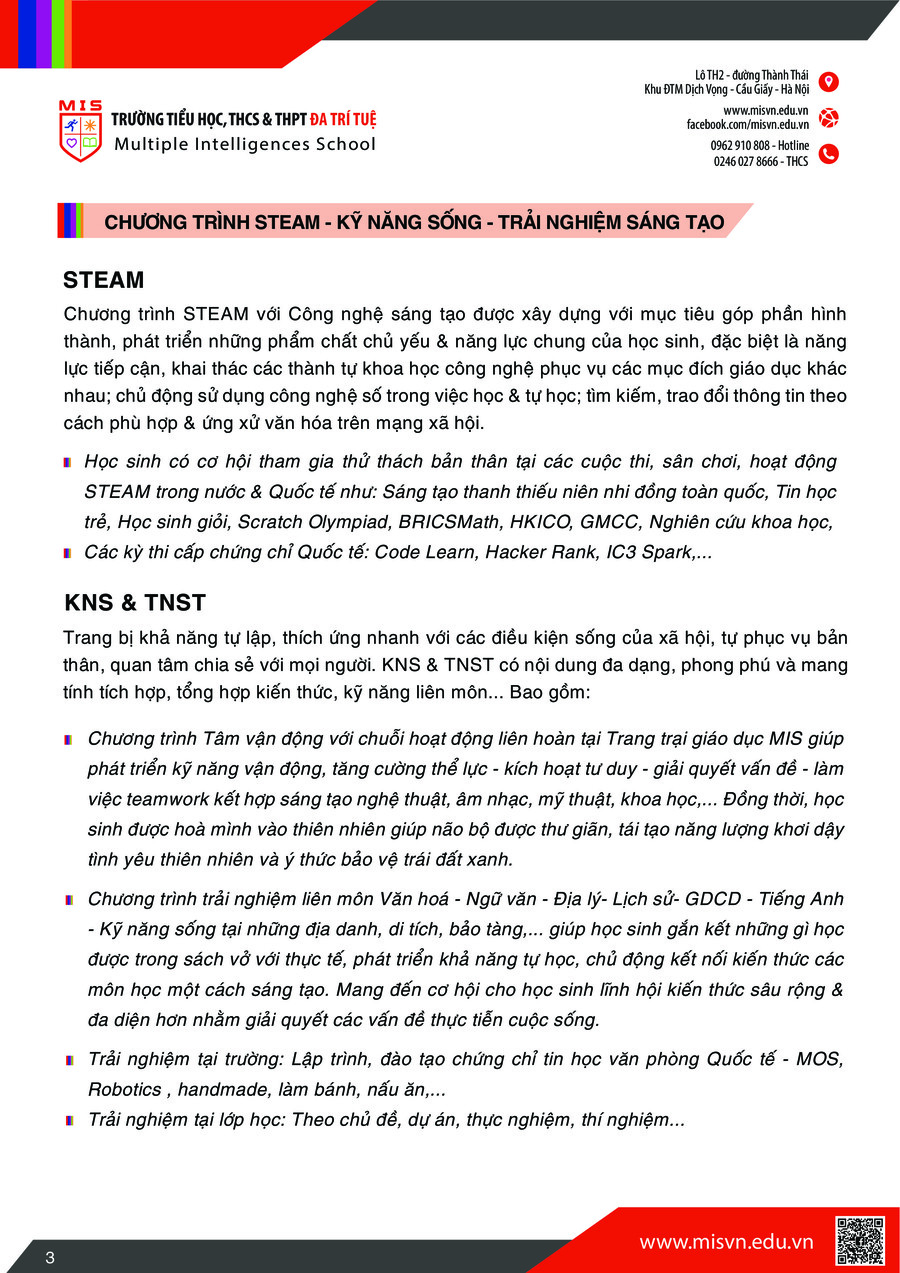 MIS
TRƯỜNG TIỂU HỌC, THCS & THPT ĐA TRÍ TUỆ
Multiple Intelligences School

Lô TH2 - đường Thành Thái
Khu ĐTM Dịch Vọng - Cầu Giấy - Hà Nội
www.misvn.edu.vn
facebook.com/misvn.edu.vn
0962 910 808 - Hotline
0246 027 8666 - THCS

CHƯƠNG TRÌNH STEAM - KỸ NĂNG SỐNG - TRẢI NGHIỆM SÁNG TẠO

STEAM

Chương trình STEAM với Công nghệ sáng tạo được xây dựng với mục tiêu góp phần hình thành, phát triển những phẩm chất chủ yếu & năng lực chung của học sinh, đặc biệt là năng lực tiếp cận, khai thác các thành tự khoa học công nghệ phục vụ các mục đích giáo dục khác nhau; chủ động sử dụng công nghệ số trong việc học & tự học; tìm kiếm, trao đổi thông tin theo cách phù hợp & ứng xử văn hóa trên mạng xã hội.

Học sinh có cơ hội tham gia thử thách bản thân tại các cuộc thi, sân chơi, hoạt động STEAM trong nước & Quốc tế như: Sáng tạo thanh thiếu niên nhi đồng toàn quốc, Tin học trẻ, Học sinh giỏi, Scratch Olympiad, BRICSMath, HKICO, GMCC, Nghiên cứu khoa học,

Các kỳ thi cấp chứng chỉ Quốc tế: Code Learn, Hacker Rank, IC3 Spark,...

KNS & TNST

Trang bị khả năng tự lập, thích ứng nhanh với các điều kiện sống của xã hội, tự phục vụ bản thân, quan tâm chia sẻ với mọi người. KNS & TNST có nội dung đa dạng, phong phú và mang tính tích hợp, tổng hợp kiến thức, kỹ năng liên môn... Bao gồm:

Chương trình Tâm vận động với chuỗi hoạt động liên hoàn tại Trang trại giáo dục MIS giúp phát triển kỹ năng vận động, tăng cường thể lực - kích hoạt tư duy - giải quyết vấn đề - làm việc teamwork kết hợp sáng tạo nghệ thuật, âm nhạc, mỹ thuật, khoa học,... Đồng thời, học sinh được hoà mình vào thiên nhiên giúp não bộ được thư giãn, tái tạo năng lượng khơi dậy tình yêu thiên nhiên và ý thức bảo vệ trái đất xanh.

Chương trình trải nghiệm liên môn Văn hoá - Ngữ văn - Địa lý- Lịch sử- GDCD - Tiếng Anh - Kỹ năng sống tại những địa danh, di tích, bảo tàng,... giúp học sinh gắn kết những gì học được trong sách vở với thực tế, phát triển khả năng tự học, chủ động kết nối kiến thức các môn học một cách sáng tạo. Mang đến cơ hội cho học sinh lĩnh hội kiến thức sâu rộng & đa diện hơn nhằm giải quyết các vấn đề thực tiễn cuộc sống.

Trải nghiệm tại trường: Lập trình, đào tạo chứng chỉ tin học văn phòng Quốc tế - MOS, Robotics , handmade, làm bánh, nấu ăn,...

Trải nghiệm tại lớp học: Theo chủ đề, dự án, thực nghiệm, thí nghiệm...

3

www.misvn.edu.vn